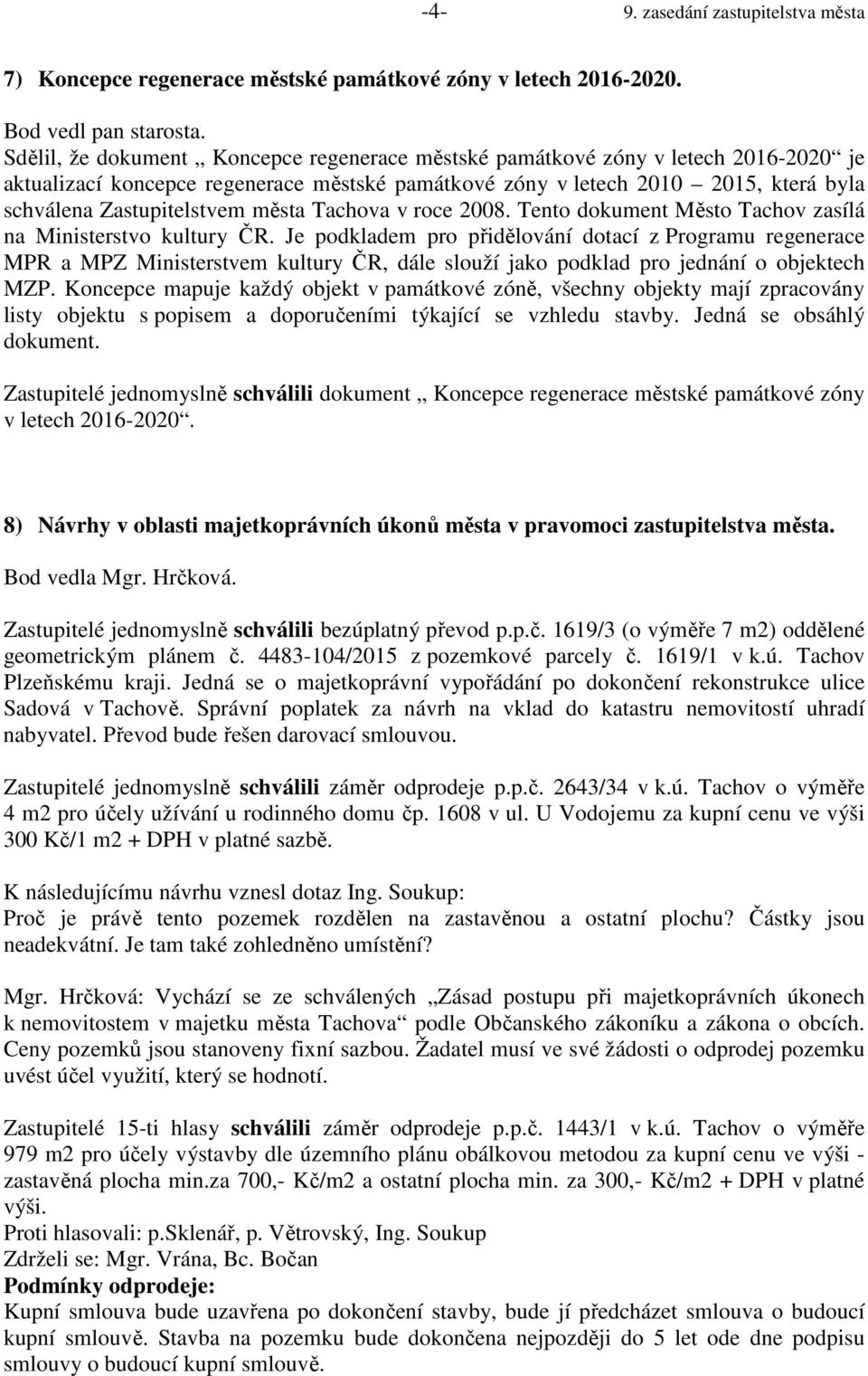 -4- 9. zasedání zastupitelstva města

7) Koncepce regenerace městské památkové zóny v letech 2016-2020.

Bod vedl pan starosta.
Sdělil, že dokument „ Koncepce regenerace městské památkové zóny v letech 2016-2020“ je aktualizací koncepce regenerace městské památkové zóny v letech 2010 – 2015, která byla schválena Zastupitelstvem města Tachova v roce 2008. Tento dokument Město Tachov zasílá na Ministerstvo kultury ČR. Je podkladem pro přidělování dotací z Programu regenerace MPR a MPZ Ministerstvem kultury ČR, dále slouží jako podklad pro jednání o objektech MZP. Koncepce mapuje každý objekt v památkové zóně, všechny objekty mají zpracovány listy objektu s popisem a doporučeními týkající se vzhledu stavby. Jedná se obsáhlý dokument.

Zastupitelé jednomyslně schválili dokument „ Koncepce regenerace městské památkové zóny v letech 2016-2020“.

8) Návrhy v oblasti majetkoprávních úkonů města v pravomoci zastupitelstva města.

Bod vedla Mgr. Hrčková.

Zastupitelé jednomyslně schválili bezúplatný převod p.p.č. 1619/3 (o výměře 7 m2) oddělené geometrickým plánem č. 4483-104/2015 z pozemkové parcely č. 1619/1 v k.ú. Tachov Plzeňskému kraji. Jedná se o majetkoprávní vypořádání po dokončení rekonstrukce ulice Sadová v Tachově. Správní poplatek za návrh na vklad do katastru nemovitostí uhradí nabyvatel. Převod bude řešen darovací smlouvou.

Zastupitelé jednomyslně schválili záměr odprodeje p.p.č. 2643/34 v k.ú. Tachov o výměře 4 m2 pro účely užívání u rodinného domu čp. 1608 v ul. U Vodojemu za kupní cenu ve výši 300 Kč/1 m2 + DPH v platné sazbě.

K následujícímu návrhu vznesl dotaz Ing. Soukup:
Proč je právě tento pozemek rozdělen na zastavěnou a ostatní plochu? Částky jsou neadekvátní. Je tam také zohledněno umístění?

Mgr. Hrčková: Vychází se ze schválených „Zásad postupu při majetkoprávních úkonech k nemovitostem v majetku města Tachova“ podle Občanského zákoníku a zákona o obcích. Ceny pozemků jsou stanoveny fixní sazbou. Žadatel musí ve své žádosti o odprodej pozemku uvést účel využití, který se hodnotí.

Zastupitelé 15-ti hlasy schválili záměr odprodeje p.p.č. 1443/1 v k.ú. Tachov o výměře 979 m2 pro účely výstavby dle územního plánu obálkovou metodou za kupní cenu ve výši - zastavěná plocha min.za 700,- Kč/m2 a ostatní plocha min. za 300,- Kč/m2 + DPH v platné výši.
Proti hlasovali: p.Sklenář, p. Větrovský, Ing. Soukup
Zdrželi se: Mgr. Vrána, Bc. Bočan
Podmínky odprodeje:
Kupní smlouva bude uzavřena po dokončení stavby, bude jí předcházet smlouva o budoucí kupní smlouvě. Stavba na pozemku bude dokončena nejpozději do 5 let ode dne podpisu smlouvy o budoucí kupní smlouvě.